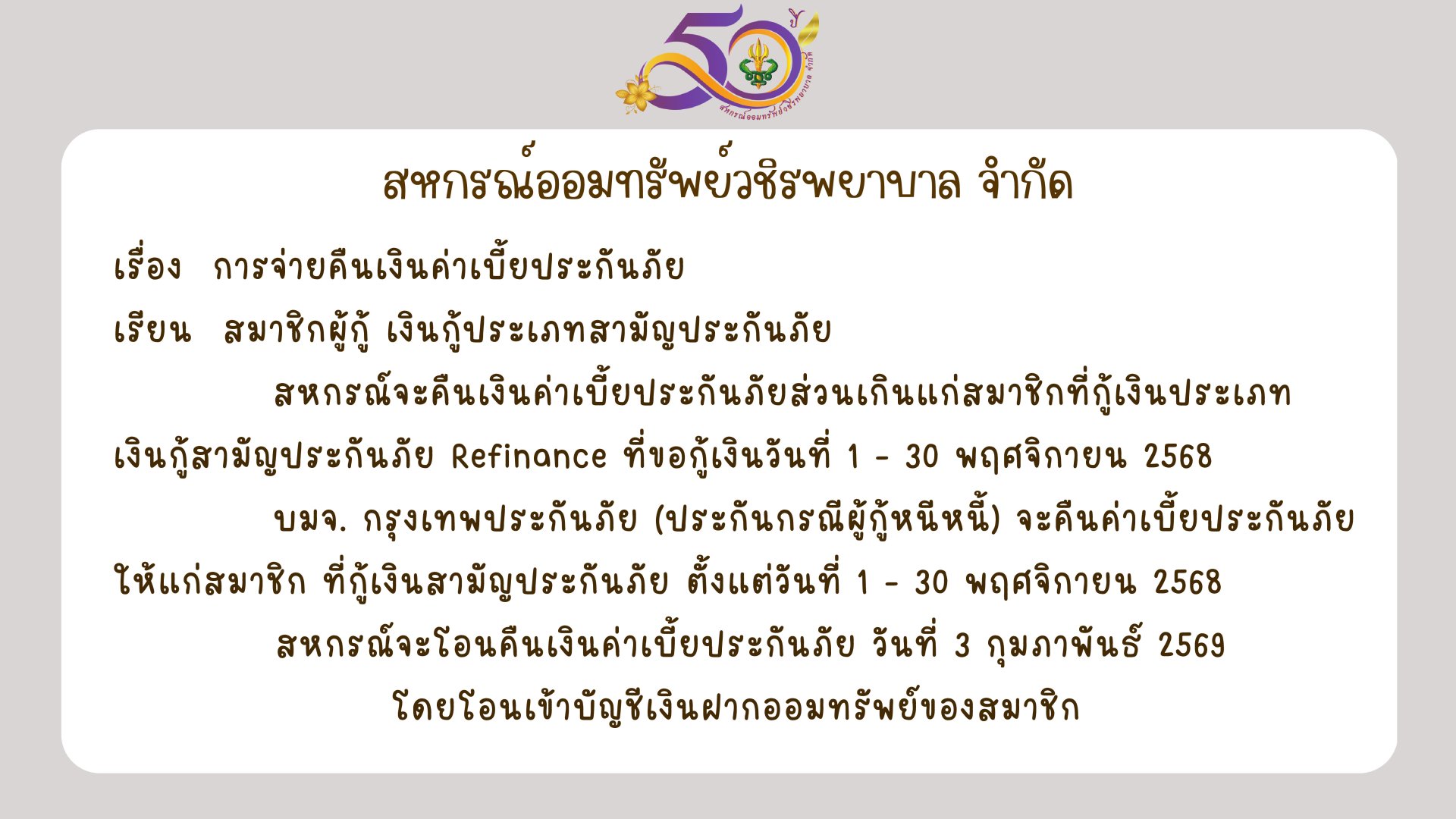 50 ปี
สหกรณ์ออมทรัพย์วชิรพยาบาล จำกัด

สหกรณ์ออมทรัพย์วชิรพยาบาล จำกัด

เรื่อง การจ่ายคืนเงินค่าเบี้ยประกันภัย

เรียน สมาชิกผู้กู้ เงินกู้ประเภทสามัญประกันภัย

สหกรณ์จะคืนเงินค่าเบี้ยประกันภัยส่วนเกินแก่สมาชิกที่กู้เงินประเภทเงินกู้สามัญประกันภัย Refinance ที่ขอกู้เงินวันที่ 1 - 30 พฤศจิกายน 2568

บมจ. กรุงเทพประกันภัย (ประกันกรณีผู้กู้หนีหนี้) จะคืนค่าเบี้ยประกันภัยให้แก่สมาชิก ที่กู้เงินสามัญประกันภัย ตั้งแต่วันที่ 1 - 30 พฤศจิกายน 2568

สหกรณ์จะโอนคืนเงินค่าเบี้ยประกันภัย วันที่ 3 กุมภาพันธ์ 2569

โดยโอนเข้าบัญชีเงินฝากออมทรัพย์ของสมาชิก